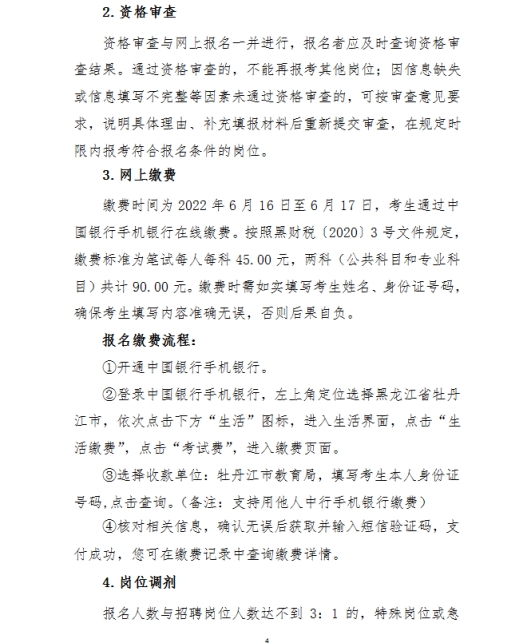 2. 资格审查

资格审查与网上报名一并进行，报名者应及时查询资格审查结果。通过资格审查的，不能再报考其他岗位；因信息缺失或信息填写不完整等因素未通过资格审查的，可按审查意见要求，说明具体理由、补充填报材料后重新提交审查，在规定时限内报考符合报名条件的岗位。

3. 网上缴费

缴费时间为 2022 年 6 月 16 日至 6 月 17 日，考生通过中国银行手机银行在线缴费。按照黑财税〔2020〕3 号文件规定，缴费标准为笔试每人每科 45.00 元，两科（公共科目和专业科目）共计 90.00 元。缴费时需如实填写考生姓名、身份证号码，确保考生填写内容准确无误，否则后果自负。

报名缴费流程：

①开通中国银行手机银行。

②登录中国银行手机银行，左上角定位选择黑龙江省牡丹江市，依次点击下方“生活”图标，进入生活界面，点击“生活缴费”，点击“考试费”，进入缴费页面。

③选择收款单位：牡丹江市教育局，填写考生本人身份证号码，点击查询。（备注：支持用他人中行手机银行缴费）

④核对相关信息，确认无误后获取并输入短信验证码，支付成功，您可在缴费记录中查询缴费详情。

4. 岗位调剂

报名人数与招聘岗位人数达不到 3：1 的，特殊岗位或急

4